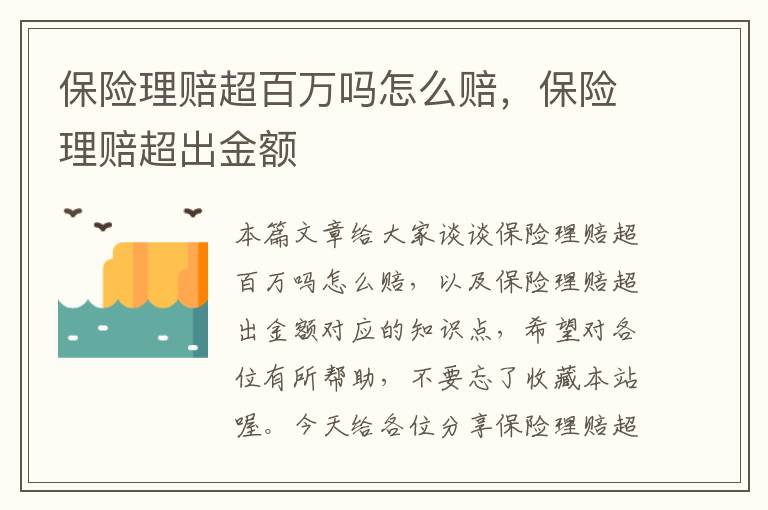 保险理赔超百万吗怎么赔，保险理赔超出金额

本篇文章给大家谈谈保险理赔超百万吗怎么赔，以及保险理赔超出金额对应的知识点，希望对各位有所帮助，不要忘了收藏本站喔。今天给各位分享保险理赔超